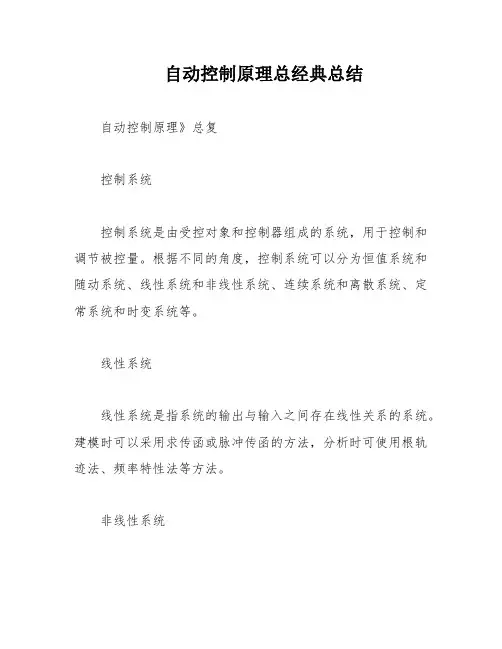 自动控制原理总经典总结

自动控制原理》总复

控制系统

控制系统是由受控对象和控制器组成的系统，用于控制和调节被控量。根据不同的角度，控制系统可以分为恒值系统和随动系统、线性系统和非线性系统、连续系统和离散系统、定常系统和时变系统等。

线性系统

线性系统是指系统的输出与输入之间存在线性关系的系统。建模时可以采用求传函或脉冲传函的方法，分析时可使用根轨迹法、频率特性法等方法。

非线性系统